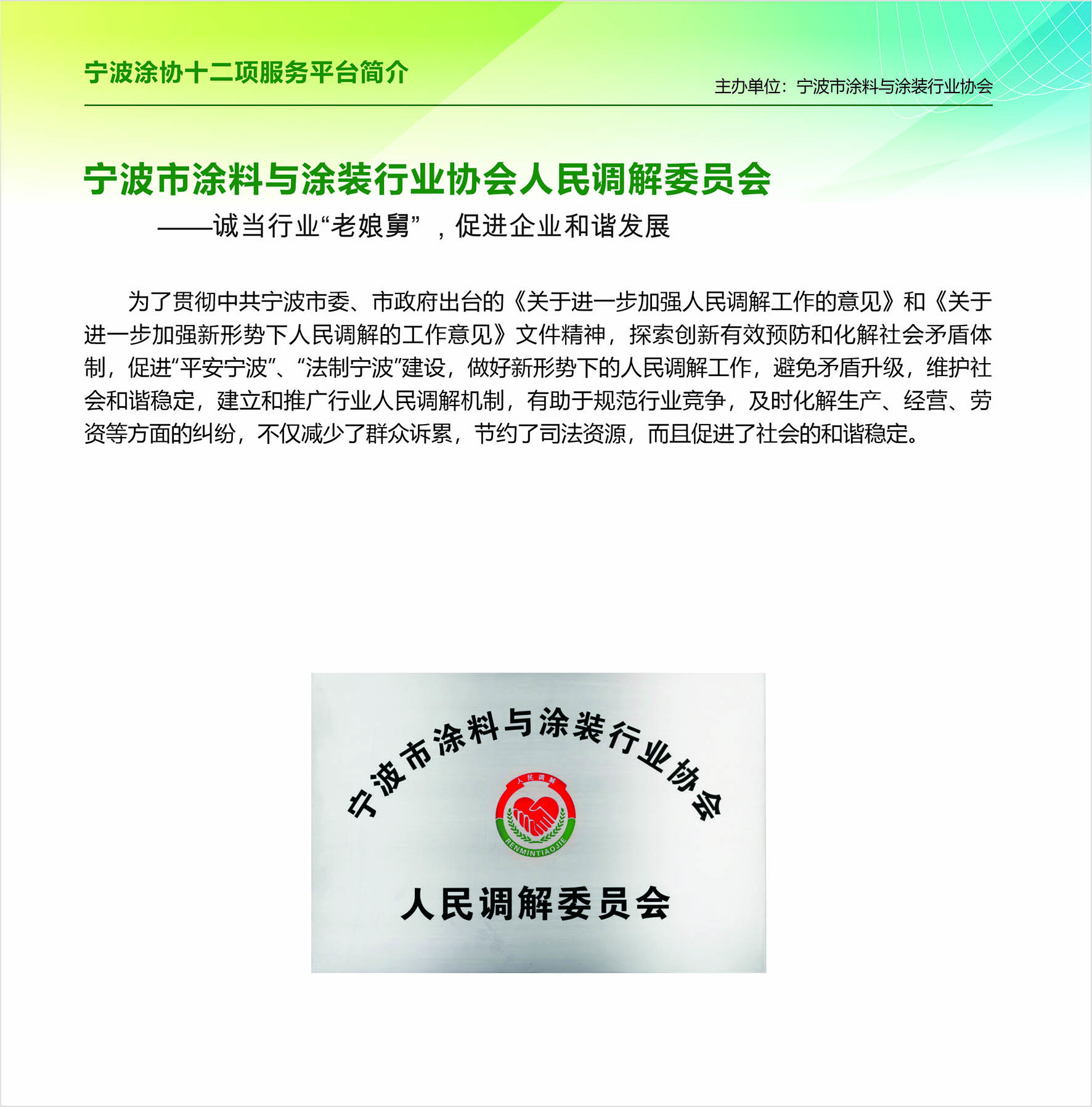 宁波涂协十二项服务平台简介

主办单位：宁波市涂料与涂装行业协会

宁波市涂料与涂装行业协会人民调解委员会

——诚当行业“老娘舅”，促进企业和谐发展

为了贯彻中共宁波市委、市政府出台的《关于进一步加强人民调解工作的意见》和《关于进一步加强新形势下人民调解的工作意见》文件精神，探索创新有效预防和化解社会矛盾体制，促进“平安宁波”、“法制宁波”建设，做好新形势下的人民调解工作，避免矛盾升级，维护社会和谐稳定，建立和推广行业人民调解机制，有助于规范行业竞争，及时化解生产、经营、劳资等方面的纠纷，不仅减少了群众诉累，节约了司法资源，而且促进了社会的和谐稳定。

宁波市涂料与涂装行业协会

人民调解

RENMINTIAOJIE

人民调解委员会